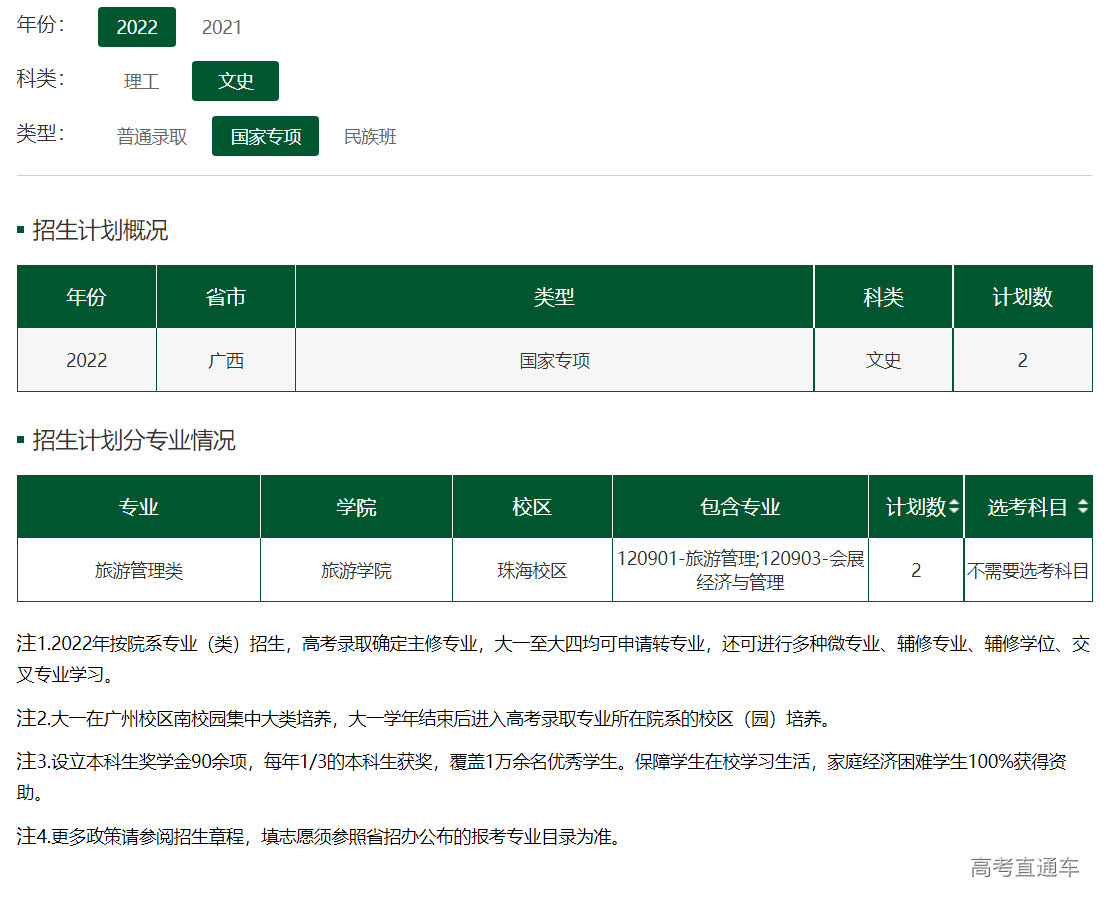 年份： 2022 2021

科类： 理工 文史

类型： 普通录取 国家专项 民族班

招生计划概况

| 年份 | 省市 | 类型 | 科类 | 计划数 |
|---|---|---|---|---|
| 2022 | 广西 | 国家专项 | 文史 | 2 |

招生计划分专业情况

| 专业 | 学院 | 校区 | 包含专业 | 计划数 | 选考科目 |
|---|---|---|---|---|---|
| 旅游管理类 | 旅游学院 | 珠海校区 | 120901-旅游管理;120903-会展经济与管理 | 2 | 不需要选考科目 |

注1.2022年按院系专业（类）招生，高考录取确定主修专业，大一至大四均可申请转专业，还可进行多种微专业、辅修专业、辅修学位、交叉专业学习。

注2.大一在广州校区南校园集中大类培养，大一学年结束后进入高考录取专业所在院系的校区（园）培养。

注3.设立本科生奖学金90余项，每年1/3的本科生获奖，覆盖1万余名优秀学生。保障学生在校学习生活，家庭经济困难学生100%获得资助。

注4.更多政策请参阅招生章程，填志愿须参照省招办公布的报考专业目录为准。

高考直通车